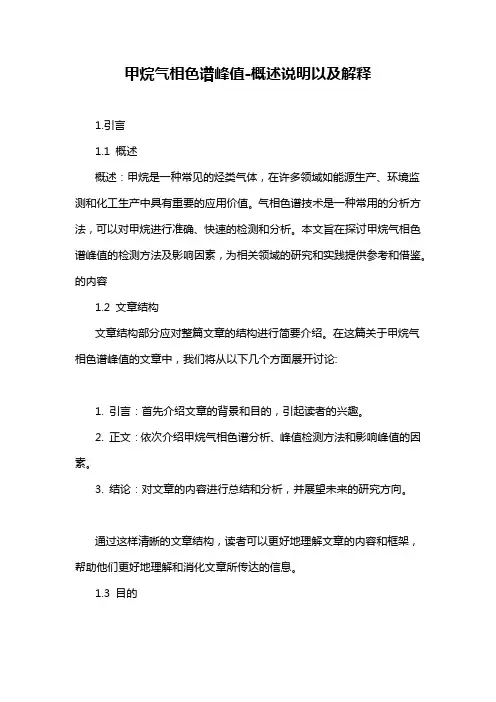 甲烷气相色谱峰值-概述说明以及解释

1.引言

1.1 概述

概述：甲烷是一种常见的烃类气体，在许多领域如能源生产、环境监测和化工生产中具有重要的应用价值。气相色谱技术是一种常用的分析方法，可以对甲烷进行准确、快速的检测和分析。本文旨在探讨甲烷气相色谱峰值的检测方法及影响因素，为相关领域的研究和实践提供参考和借鉴。的内容

1.2 文章结构

文章结构部分应对整篇文章的结构进行简要介绍。在这篇关于甲烷气相色谱峰值的文章中，我们将从以下几个方面展开讨论:

1. 引言：首先介绍文章的背景和目的，引起读者的兴趣。

2. 正文：依次介绍甲烷气相色谱分析、峰值检测方法和影响峰值的因素。

3. 结论：对文章的内容进行总结和分析，并展望未来的研究方向。

通过这样清晰的文章结构，读者可以更好地理解文章的内容和框架，帮助他们更好地理解和消化文章所传达的信息。

1.3 目的